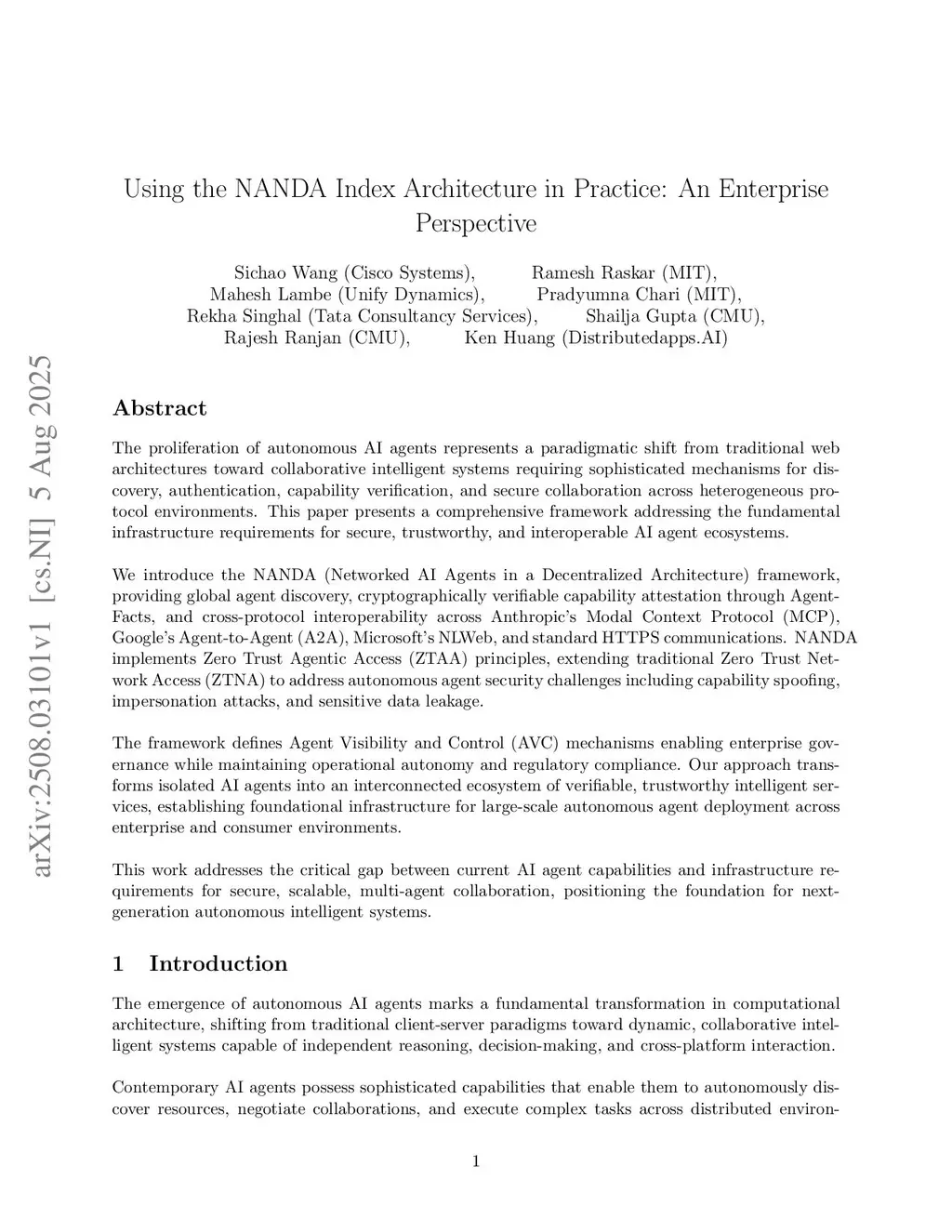 arXiv:2508.03101v1 [cs.NI] 5 Aug 2025

Using the NANDA Index Architecture in Practice: An Enterprise Perspective

Sichao Wang (Cisco Systems), Ramesh Raskar (MIT), Mahesh Lambe (Unify Dynamics), Pradyumna Chari (MIT), Rekha Singhal (Tata Consultancy Services), Shailja Gupta (CMU), Rajesh Ranjan (CMU), Ken Huang (Distributedapps.AI)

Abstract

The proliferation of autonomous AI agents represents a paradigmatic shift from traditional web architectures toward collaborative intelligent systems requiring sophisticated mechanisms for discovery, authentication, capability verification, and secure collaboration across heterogeneous protocol environments. This paper presents a comprehensive framework addressing the fundamental infrastructure requirements for secure, trustworthy, and interoperable AI agent ecosystems.

We introduce the NANDA (Networked AI Agents in a Decentralized Architecture) framework, providing global agent discovery, cryptographically verifiable capability attestation through AgentFacts, and cross-protocol interoperability across Anthropic's Modal Context Protocol (MCP), Google's Agent-to-Agent (A2A), Microsoft's NLWeb, and standard HTTPS communications. NANDA implements Zero Trust Agentic Access (ZTAA) principles, extending traditional Zero Trust Network Access (ZTNA) to address autonomous agent security challenges including capability spoofing, impersonation attacks, and sensitive data leakage.

The framework defines Agent Visibility and Control (AVC) mechanisms enabling enterprise governance while maintaining operational autonomy and regulatory compliance. Our approach transforms isolated AI agents into an interconnected ecosystem of verifiable, trustworthy intelligent services, establishing foundational infrastructure for large-scale autonomous agent deployment across enterprise and consumer environments.

This work addresses the critical gap between current AI agent capabilities and infrastructure requirements for secure, scalable, multi-agent collaboration, positioning the foundation for next-generation autonomous intelligent systems.

1 Introduction

The emergence of autonomous AI agents marks a fundamental transformation in computational architecture, shifting from traditional client-server paradigms toward dynamic, collaborative intelligent systems capable of independent reasoning, decision-making, and cross-platform interaction.

Contemporary AI agents possess sophisticated capabilities that enable them to autonomously discover resources, negotiate collaborations, and execute complex tasks across distributed environ-

1